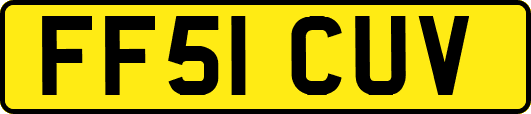 FF51 CUV